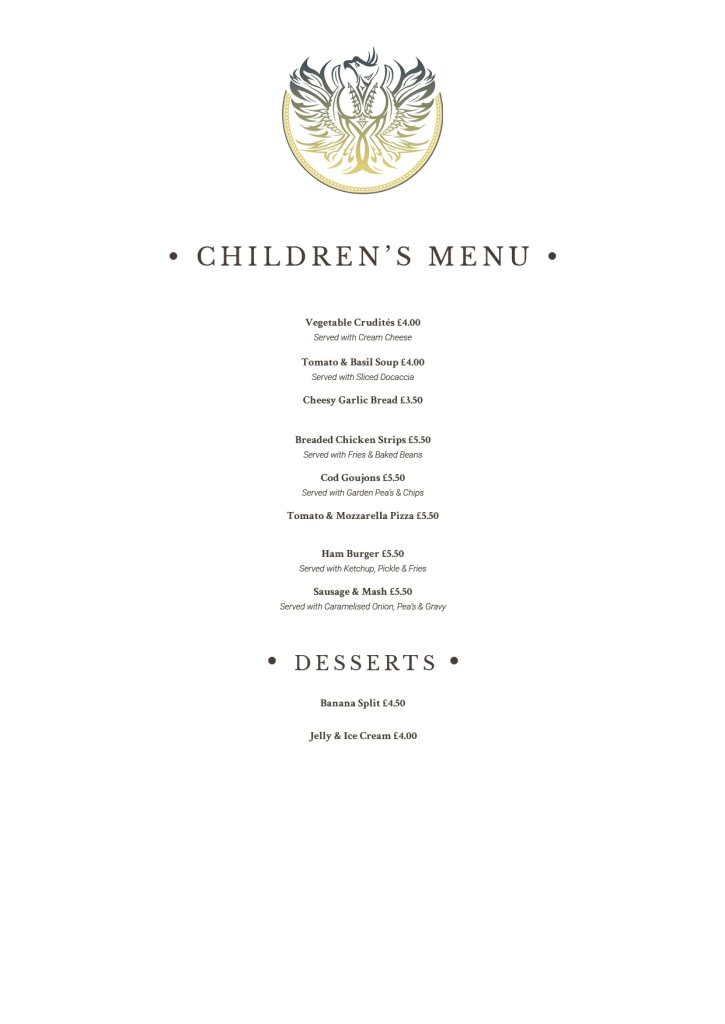 • CHILDREN'S MENU •

Vegetable Crudités £4.00
Served with Cream Cheese

Tomato & Basil Soup £4.00
Served with Sliced Docaccia

Cheesy Garlic Bread £3.50

Breaded Chicken Strips £5.50
Served with Fries & Baked Beans

Cod Goujons £5.50
Served with Garden Pea's & Chips

Tomato & Mozzarella Pizza £5.50

Ham Burger £5.50
Served with Ketchup, Pickle & Fries

Sausage & Mash £5.50
Served with Caramelised Onion, Pea's & Gravy

• DESSERTS •

Banana Split £4.50

Jelly & Ice Cream £4.00